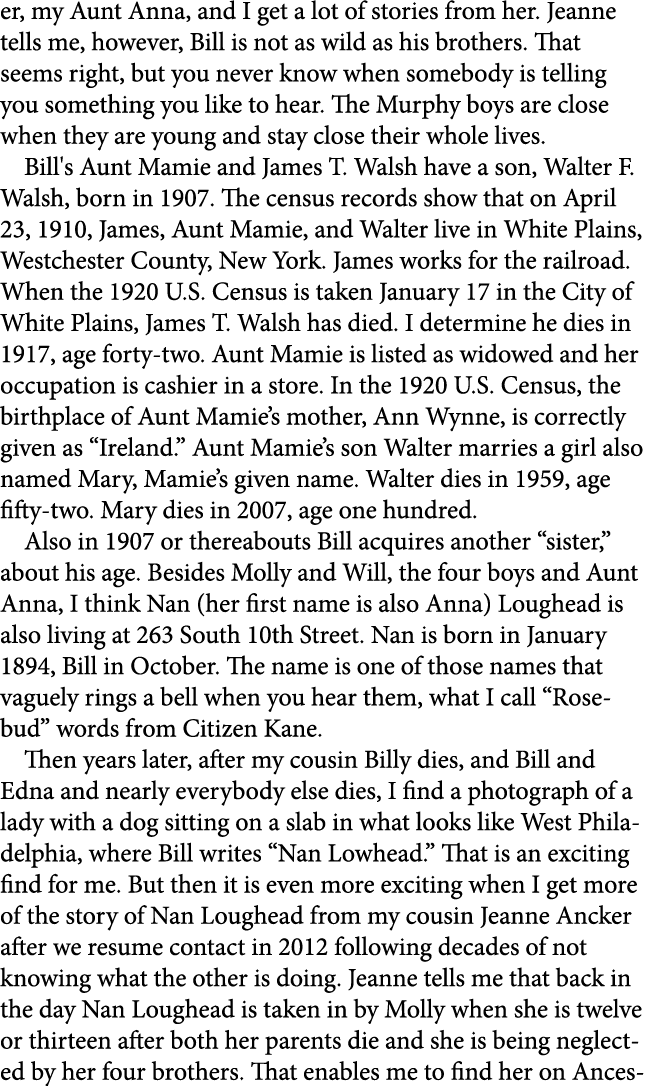 er, my Aunt Anna, and I get a lot of stories from her. Jeanne tells me, however, Bill is not as wild as his brothers. That seems right, but you never know when somebody is telling you something you like to hear. The Murphy boys are close when they are young and stay close their whole lives.

Bill's Aunt Mamie and James T. Walsh have a son, Walter F. Walsh, born in 1907. The census records show that on April 23, 1910, James, Aunt Mamie, and Walter live in White Plains, Westchester County, New York. James works for the railroad. When the 1920 U.S. Census is taken January 17 in the City of White Plains, James T. Walsh has died. I determine he dies in 1917, age forty-two. Aunt Mamie is listed as widowed and her occupation is cashier in a store. In the 1920 U.S. Census, the birthplace of Aunt Mamie's mother, Ann Wynne, is correctly given as "Ireland." Aunt Mamie's son Walter marries a girl also named Mary, Mamie's given name. Walter dies in 1959, age fifty-two. Mary dies in 2007, age one hundred.

Also in 1907 or thereabouts Bill acquires another "sister," about his age. Besides Molly and Will, the four boys and Aunt Anna, I think Nan (her first name is also Anna) Loughead is also living at 263 South 10th Street. Nan is born in January 1894, Bill in October. The name is one of those names that vaguely rings a bell when you hear them, what I call "Rosebud" words from Citizen Kane.

Then years later, after my cousin Billy dies, and Bill and Edna and nearly everybody else dies, I find a photograph of a lady with a dog sitting on a slab in what looks like West Philadelphia, where Bill writes "Nan Lowhead." That is an exciting find for me. But then it is even more exciting when I get more of the story of Nan Loughead from my cousin Jeanne Ancker after we resume contact in 2012 following decades of not knowing what the other is doing. Jeanne tells me that back in the day Nan Loughead is taken in by Molly when she is twelve or thirteen after both her parents die and she is being neglected by her four brothers. That enables me to find her on Ances-